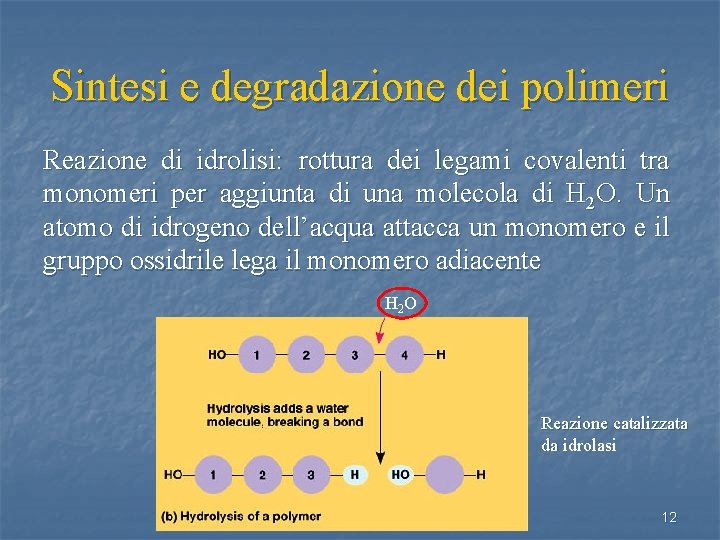 Sintesi e degradazione dei polimeri

Reazione di idrolisi: rottura dei legami covalenti tra monomeri per aggiunta di una molecola di $H_2O$. Un atomo di idrogeno dell'acqua attacca un monomero e il gruppo ossidrile lega il monomero adiacente

$H_2O$

HO 1 2 3 4 H

Hydrolysis adds a water molecule, breaking a bond

HO 1 2 3 H HO H

(b) Hydrolysis of a polymer

Reazione catalizzata da idrolasi

12